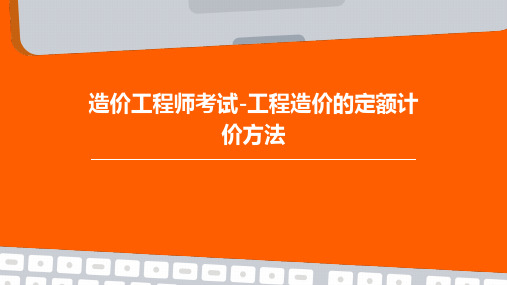 造价工程师考试-工程造价的定额计价方法